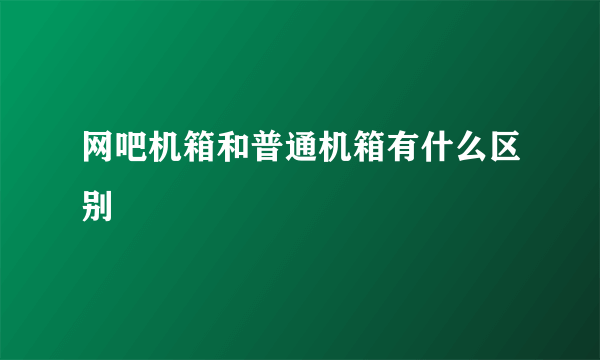 网吧机箱和普通机箱有什么区别